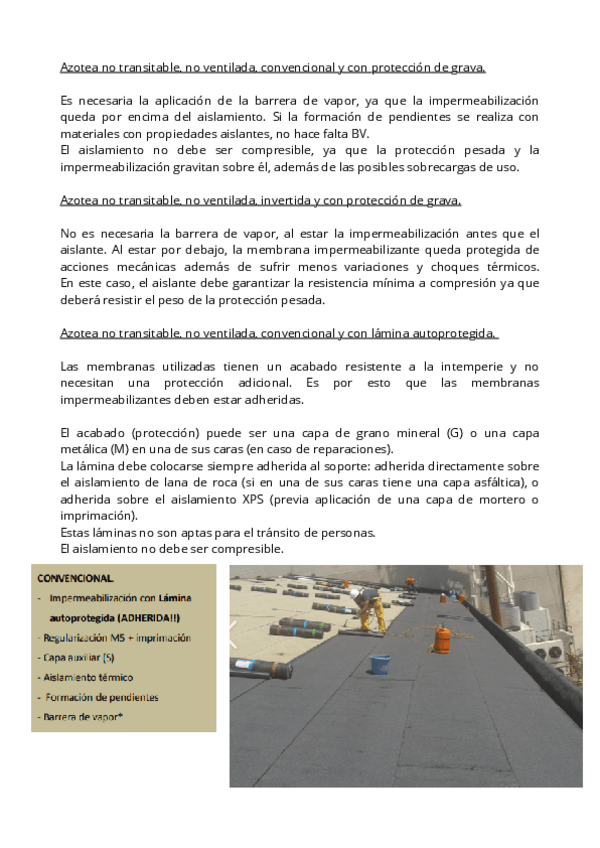 Azotea no transitable, no ventilada, convencional y con protección de grava.

Es necesaria la aplicación de la barrera de vapor, ya que la impermeabilización queda por encima del aislamiento. Si la formación de pendientes se realiza con materiales con propiedades aislantes, no hace falta BV.
El aislamiento no debe ser compresible, ya que la protección pesada y la impermeabilización gravitan sobre él, además de las posibles sobrecargas de uso.

Azotea no transitable, no ventilada, invertida y con protección de grava.

No es necesaria la barrera de vapor, al estar la impermeabilización antes que el aislante. Al estar por debajo, la membrana impermeabilizante queda protegida de acciones mecánicas además de sufrir menos variaciones y choques térmicos. En este caso, el aislante debe garantizar la resistencia mínima a compresión ya que deberá resistir el peso de la protección pesada.

Azotea no transitable, no ventilada, convencional y con lámina autoprotegida.

Las membranas utilizadas tienen un acabado resistente a la intemperie y no necesitan una protección adicional. Es por esto que las membranas impermeabilizantes deben estar adheridas.

El acabado (protección) puede ser una capa de grano mineral (G) o una capa metálica (M) en una de sus caras (en caso de reparaciones).
La lámina debe colocarse siempre adherida al soporte: adherida directamente sobre el aislamiento de lana de roca (si en una de sus caras tiene una capa asfáltica), o adherida sobre el aislamiento XPS (previa aplicación de una capa de mortero o imprimación).
Estas láminas no son aptas para el tránsito de personas.
El aislamiento no debe ser compresible.

CONVENCIONAL
- Impermeabilización con Lámina autoprotegida (ADHERIDA!!)
- Regularización MS + imprimación
- Capa auxiliar (S)
- Aislamiento térmico
- Formación de pendientes
- Barrera de vapor*